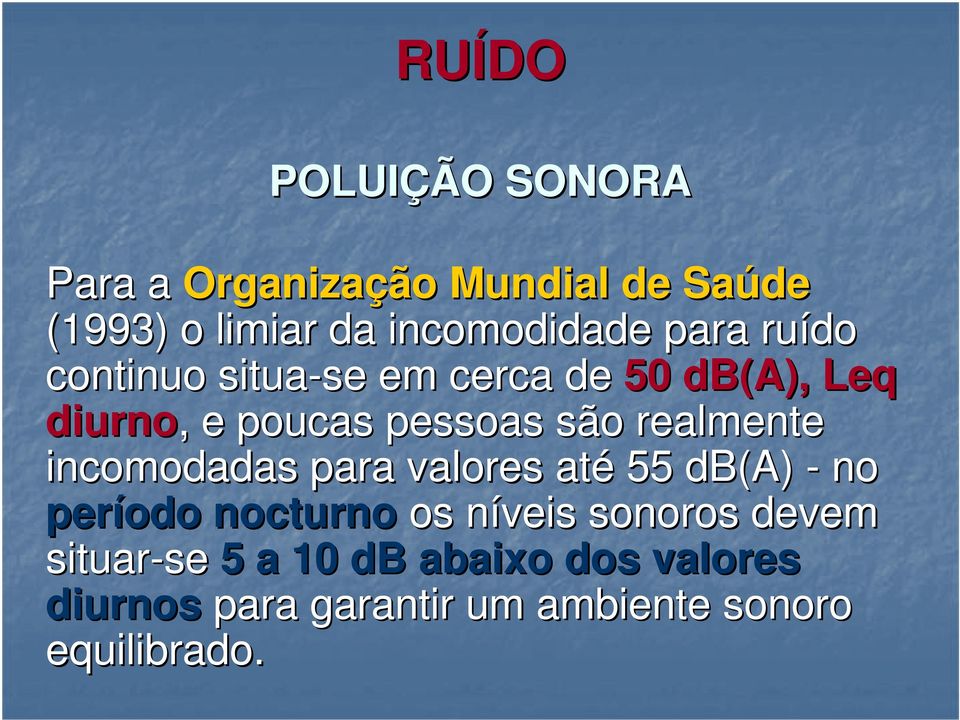 RUÍDO

POLUIÇÃO SONORA

Para a Organização Mundial de Saúde (1993) o limiar da incomodidade para ruído continuo situa-se em cerca de 50 dB(A), Leq diurno, e poucas pessoas são realmente incomodadas para valores até 55 dB(A) - no período nocturno os níveis sonoros devem situar-se 5 a 10 dB abaixo dos valores diurnos para garantir um ambiente sonoro equilibrado.